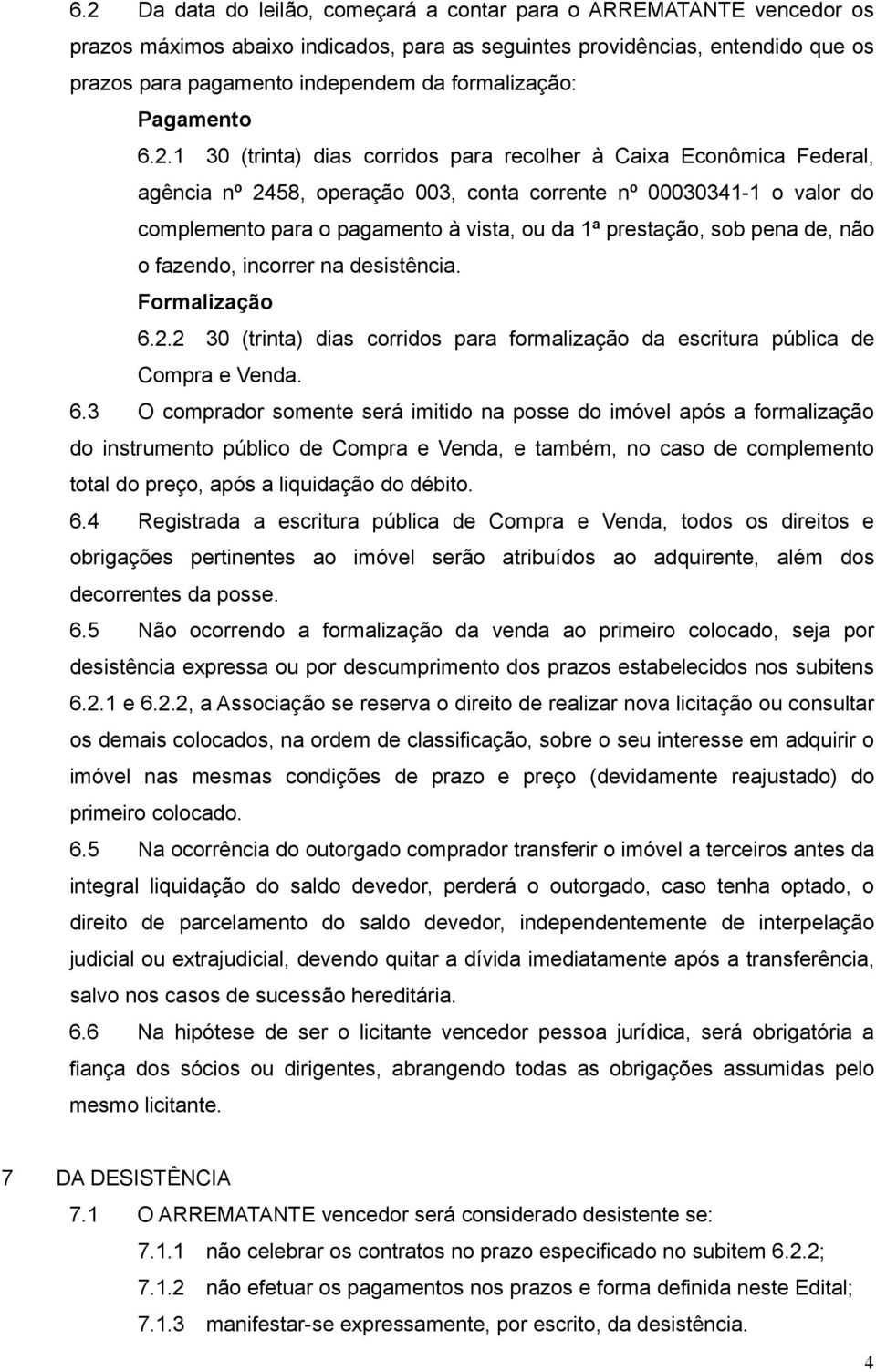 6.2 Da data do leilão, começará a contar para o ARREMATANTE vencedor os prazos máximos abaixo indicados, para as seguintes providências, entendido que os prazos para pagamento independem da formalização:

Pagamento

6.2.1 30 (trinta) dias corridos para recolher à Caixa Econômica Federal, agência nº 2458, operação 003, conta corrente nº 00030341-1 o valor do complemento para o pagamento à vista, ou da 1ª prestação, sob pena de, não o fazendo, incorrer na desistência.

Formalização

6.2.2 30 (trinta) dias corridos para formalização da escritura pública de Compra e Venda.

6.3 O comprador somente será imitido na posse do imóvel após a formalização do instrumento público de Compra e Venda, e também, no caso de complemento total do preço, após a liquidação do débito.

6.4 Registrada a escritura pública de Compra e Venda, todos os direitos e obrigações pertinentes ao imóvel serão atribuídos ao adquirente, além dos decorrentes da posse.

6.5 Não ocorrendo a formalização da venda ao primeiro colocado, seja por desistência expressa ou por descumprimento dos prazos estabelecidos nos subitens 6.2.1 e 6.2.2, a Associação se reserva o direito de realizar nova licitação ou consultar os demais colocados, na ordem de classificação, sobre o seu interesse em adquirir o imóvel nas mesmas condições de prazo e preço (devidamente reajustado) do primeiro colocado.

6.5 Na ocorrência do outorgado comprador transferir o imóvel a terceiros antes da integral liquidação do saldo devedor, perderá o outorgado, caso tenha optado, o direito de parcelamento do saldo devedor, independentemente de interpelação judicial ou extrajudicial, devendo quitar a dívida imediatamente após a transferência, salvo nos casos de sucessão hereditária.

6.6 Na hipótese de ser o licitante vencedor pessoa jurídica, será obrigatória a fiança dos sócios ou dirigentes, abrangendo todas as obrigações assumidas pelo mesmo licitante.

7 DA DESISTÊNCIA

7.1 O ARREMATANTE vencedor será considerado desistente se:

7.1.1 não celebrar os contratos no prazo especificado no subitem 6.2.2;

7.1.2 não efetuar os pagamentos nos prazos e forma definida neste Edital;

7.1.3 manifestar-se expressamente, por escrito, da desistência.

4